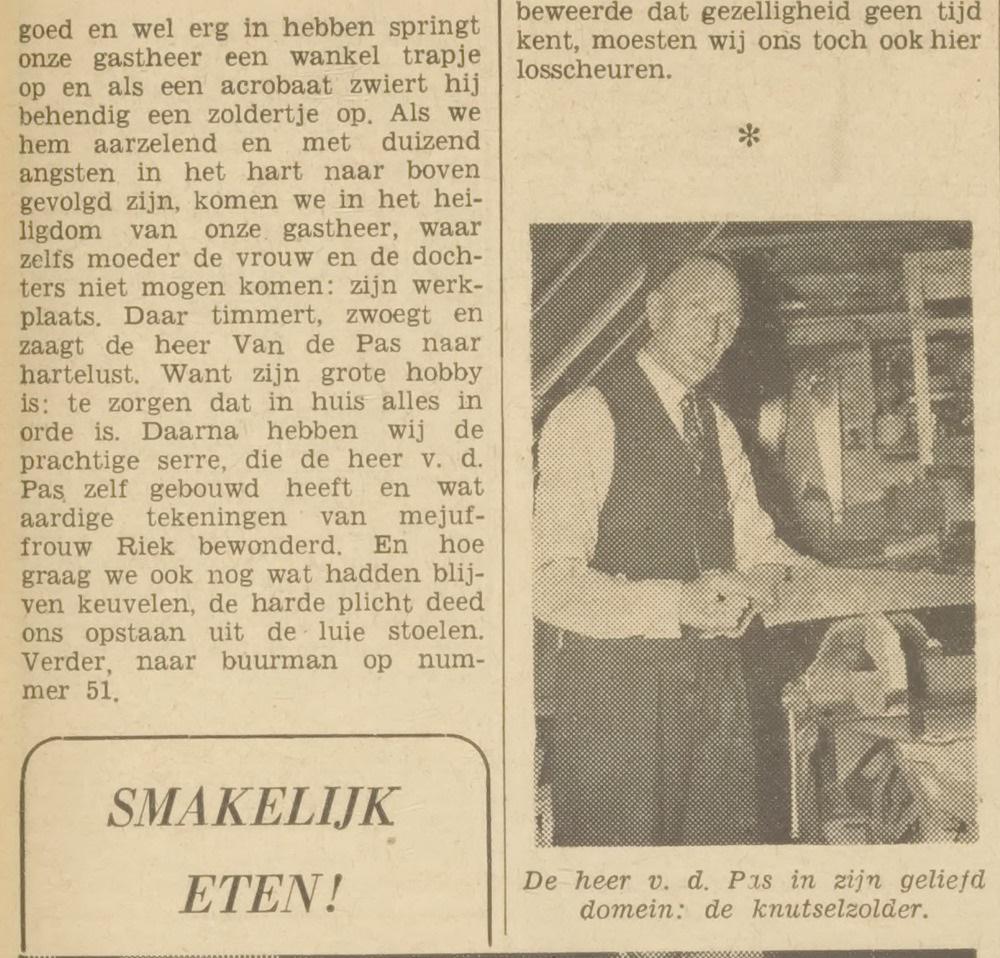 goed en wel erg in hebben springt onze gastheer een wankel trapje op en als een acrobaat zwiert hij behendig een zoldertje op. Als we hem aarzelend en met duizend angsten in het hart naar boven gevolgd zijn, komen we in het heiligdom van onze gastheer, waar zelfs moeder de vrouw en de dochters niet mogen komen: zijn werkplaats. Daar timmert, zwoegt en zaagt de heer Van de Pas naar hartelust. Want zijn grote hobby is: te zorgen dat in huis alles in orde is. Daarna hebben wij de prachtige serre, die de heer v. d. Pas zelf gebouwd heeft en wat aardige tekeningen van mejuffrouw Riek bewonderd. En hoe graag we ook nog wat hadden blijven keuvelen, de harde plicht deed ons opstaan uit de luie stoelen. Verder, naar buurman op nummer 51.

SMAKELIJK ETEN!

beweerde dat gezelligheid geen tijd kent, moesten wij ons toch ook hier losscheuren.

*

De heer v. d. Pas in zijn geliefd domein: de knutselzolder.